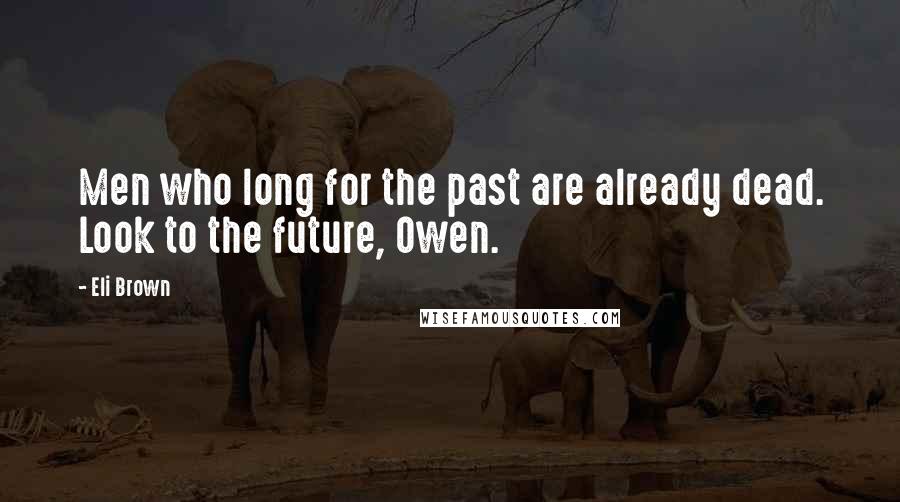 Men who long for the past are already dead. Look to the future, Owen.

- Eli Brown

WISEFAMOUSQUOTES.COM